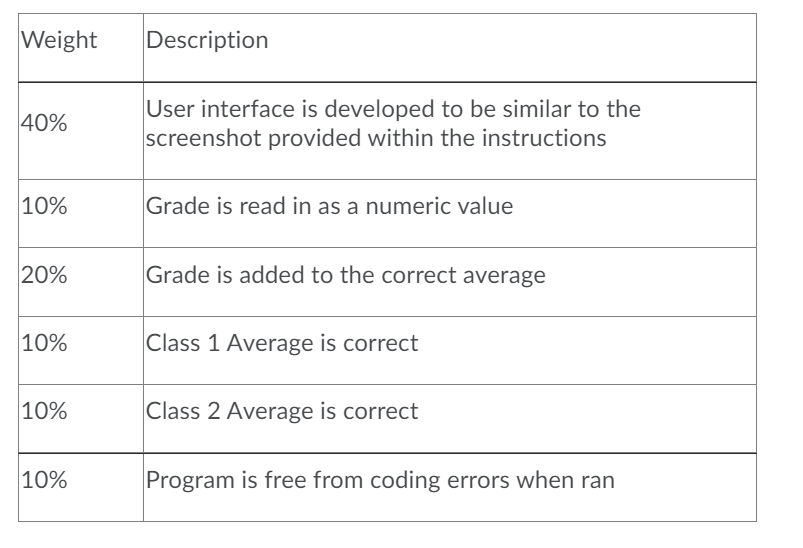 | Weight | Description |
|---|---|
| 40% | User interface is developed to be similar to the screenshot provided within the instructions |
| 10% | Grade is read in as a numeric value |
| 20% | Grade is added to the correct average |
| 10% | Class 1 Average is correct |
| 10% | Class 2 Average is correct |
| 10% | Program is free from coding errors when ran |